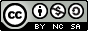 cc

BY NC SA